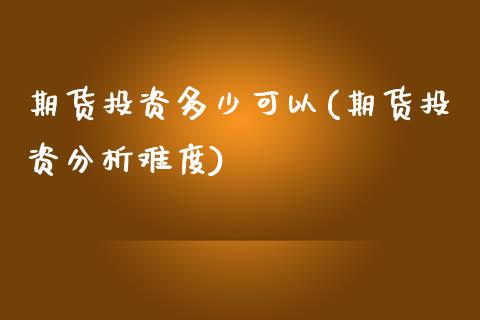 期货投资多少可以(期货投资分析难度)